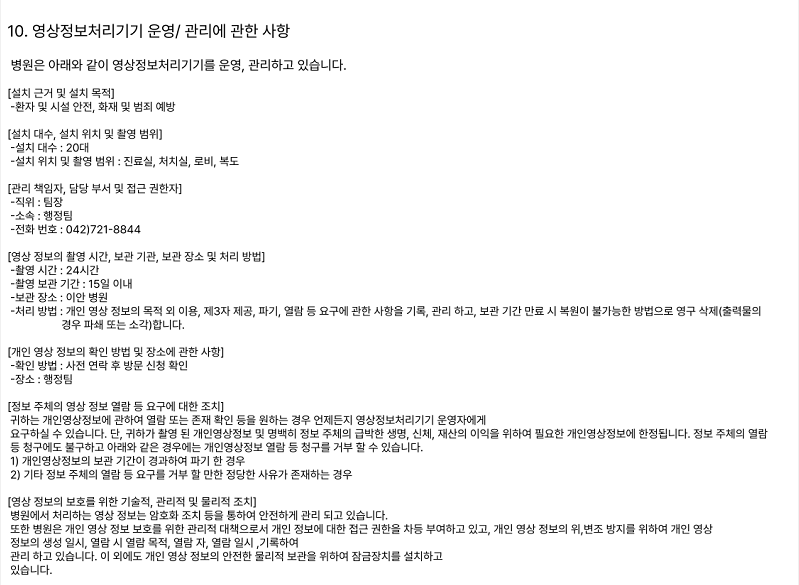 10. 영상정보처리기기 운영/ 관리에 관한 사항

병원은 아래와 같이 영상정보처리기기를 운영, 관리하고 있습니다.

[설치 근거 및 설치 목적]
-환자 및 시설 안전, 화재 및 범죄 예방

[설치 대수, 설치 위치 및 촬영 범위]
-설치 대수 : 20대
-설치 위치 및 촬영 범위 : 진료실, 처치실, 로비, 복도

[관리 책임자, 담당 부서 및 접근 권한자]
-직위 : 팀장
-소속 : 행정팀
-전화 번호 : 042)721-8844

[영상 정보의 촬영 시간, 보관 기관, 보관 장소 및 처리 방법]
-촬영 시간 : 24시간
-촬영 보관 기간 : 15일 이내
-보관 장소 : 이안 병원
-처리 방법 : 개인 영상 정보의 목적 외 이용, 제3자 제공, 파기, 열람 등 요구에 관한 사항을 기록, 관리 하고, 보관 기간 만료 시 복원이 불가능한 방법으로 영구 삭제(출력물의 경우 파쇄 또는 소각)합니다.

[개인 영상 정보의 확인 방법 및 장소에 관한 사항]
-확인 방법 : 사전 연락 후 방문 신청 확인
-장소 : 행정팀

[정보 주체의 영상 정보 열람 등 요구에 대한 조치]
귀하는 개인영상정보에 관하여 열람 또는 존재 확인 등을 원하는 경우 언제든지 영상정보처리기기 운영자에게 요구하실 수 있습니다. 단, 귀하가 촬영 된 개인영상정보 및 명백히 정보 주체의 급박한 생명, 신체, 재산의 이익을 위하여 필요한 개인영상정보에 한정됩니다. 정보 주체의 열람 등 청구에도 불구하고 아래와 같은 경우에는 개인영상정보 열람 등 청구를 거부 할 수 있습니다.
1) 개인영상정보의 보관 기간이 경과하여 파기 한 경우
2) 기타 정보 주체의 열람 등 요구를 거부 할 만한 정당한 사유가 존재하는 경우

[영상 정보의 보호를 위한 기술적, 관리적 및 물리적 조치]
병원에서 처리하는 영상 정보는 암호화 조치 등을 통하여 안전하게 관리 되고 있습니다.
또한 병원은 개인 영상 정보 보호를 위한 관리적 대책으로서 개인 정보에 대한 접근 권한을 차등 부여하고 있고, 개인 영상 정보의 위,변조 방지를 위하여 개인 영상 정보의 생성 일시, 열람 시 열람 목적, 열람 자, 열람 일시 ,기록하여 관리 하고 있습니다. 이 외에도 개인 영상 정보의 안전한 물리적 보관을 위하여 잠금장치를 설치하고 있습니다.